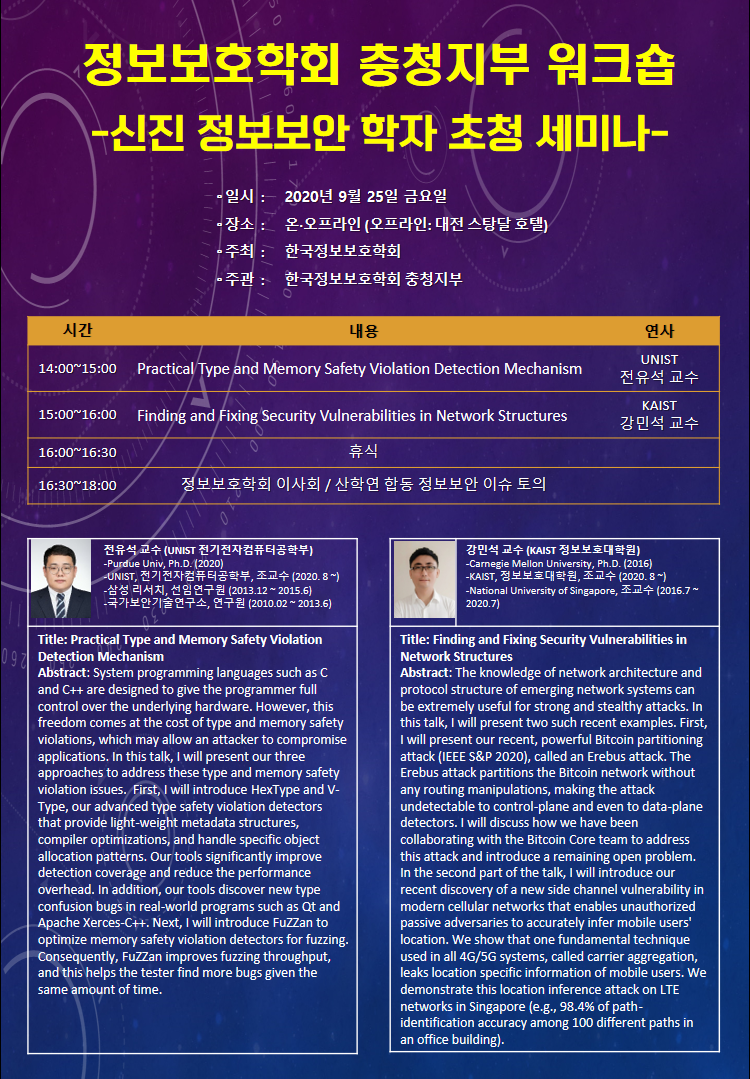 정보보호학회 충청지부 워크숍
-신진 정보보안 학자 초청 세미나-

▪ 일시 : 2020년 9월 25일 금요일
▪ 장소 : 온·오프라인 (오프라인: 대전 스탕달 호텔)
▪ 주최 : 한국정보보호학회
▪ 주관 : 한국정보보호학회 충청지부

| 시간 | 내용 | 연사 |
|---|---|---|
| 14:00~15:00 | Practical Type and Memory Safety Violation Detection Mechanism | UNIST 전유석 교수 |
| 15:00~16:00 | Finding and Fixing Security Vulnerabilities in Network Structures | KAIST 강민석 교수 |
| 16:00~16:30 | 휴식 | |
| 16:30~18:00 | 정보보호학회 이사회 / 산학연 합동 정보보안 이슈 토의 | |

전유석 교수 (UNIST 전기전자컴퓨터공학부)
-Purdue Univ, Ph.D. (2020)
-UNIST, 전기전자컴퓨터공학부, 조교수 (2020. 8 ~)
-삼성 리서치, 선임연구원 (2013.12 ~ 2015.6)
-국가보안기술연구소, 연구원 (2010.02 ~ 2013.6)

Title: Practical Type and Memory Safety Violation Detection Mechanism
Abstract: System programming languages such as C and C++ are designed to give the programmer full control over the underlying hardware. However, this freedom comes at the cost of type and memory safety violations, which may allow an attacker to compromise applications. In this talk, I will present our three approaches to address these type and memory safety violation issues. First, I will introduce HexType and V-Type, our advanced type safety violation detectors that provide light-weight metadata structures, compiler optimizations, and handle specific object allocation patterns. Our tools significantly improve detection coverage and reduce the performance overhead. In addition, our tools discover new type confusion bugs in real-world programs such as Qt and Apache Xerces-C++. Next, I will introduce FuZZan to optimize memory safety violation detectors for fuzzing. Consequently, FuZZan improves fuzzing throughput, and this helps the tester find more bugs given the same amount of time.

강민석 교수 (KAIST 정보보호대학원)
-Carnegie Mellon University, Ph.D. (2016)
-KAIST, 정보보호대학원, 조교수 (2020. 8 ~)
-National University of Singapore, 조교수 (2016.7 ~ 2020.7)

Title: Finding and Fixing Security Vulnerabilities in Network Structures
Abstract: The knowledge of network architecture and protocol structure of emerging network systems can be extremely useful for strong and stealthy attacks. In this talk, I will present two such recent examples. First, I will present our recent, powerful Bitcoin partitioning attack (IEEE S&P 2020), called an Erebus attack. The Erebus attack partitions the Bitcoin network without any routing manipulations, making the attack undetectable to control-plane and even to data-plane detectors. I will discuss how we have been collaborating with the Bitcoin Core team to address this attack and introduce a remaining open problem. In the second part of the talk, I will introduce our recent discovery of a new side channel vulnerability in modern cellular networks that enables unauthorized passive adversaries to accurately infer mobile users' location. We show that one fundamental technique used in all 4G/5G systems, called carrier aggregation, leaks location specific information of mobile users. We demonstrate this location inference attack on LTE networks in Singapore (e.g., 98.4% of path-identification accuracy among 100 different paths in an office building).